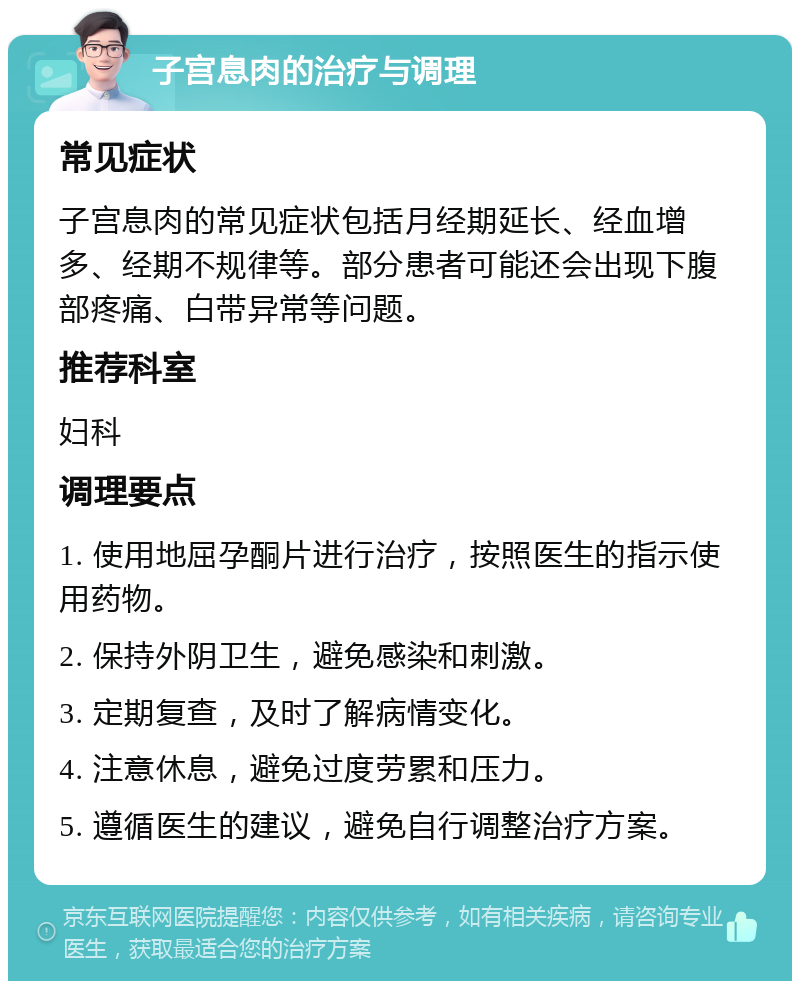 子宫息肉的治疗与调理

常见症状

子宫息肉的常见症状包括月经期延长、经血增多、经期不规律等。部分患者可能还会出现下腹部疼痛、白带异常等问题。

推荐科室

妇科

调理要点

1. 使用地屈孕酮片进行治疗，按照医生的指示使用药物。

2. 保持外阴卫生，避免感染和刺激。

3. 定期复查，及时了解病情变化。

4. 注意休息，避免过度劳累和压力。

5. 遵循医生的建议，避免自行调整治疗方案。

京东互联网医院提醒您：内容仅供参考，如有相关疾病，请咨询专业医生，获取最适合您的治疗方案